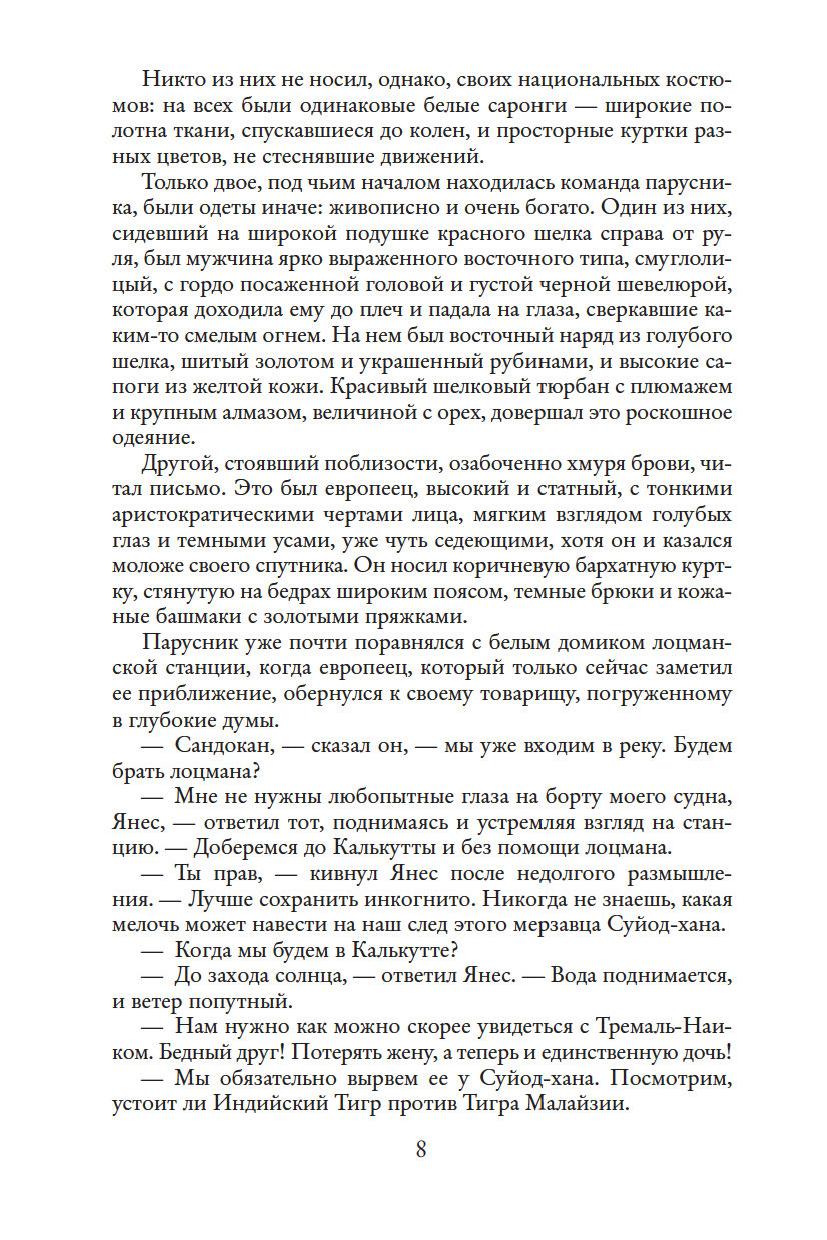 Никто из них не носил, однако, своих национальных костюмов: на всех были одинаковые белые саронги — широкие полотна ткани, спускавшиеся до колен, и просторные куртки разных цветов, не стеснявшие движений.

Только двое, под чьим началом находилась команда парусника, были одеты иначе: живописно и очень богато. Один из них, сидевший на широкой подушке красного шелка справа от руля, был мужчина ярко выраженного восточного типа, смуглолицый, с гордо посаженной головой и густой черной шевелюрой, которая доходила ему до плеч и падала на глаза, сверкавшие каким-то смелым огнем. На нем был восточный наряд из голубого шелка, шитый золотом и украшенный рубинами, и высокие сапоги из желтой кожи. Красивый шелковый тюрбан с плюмажем и крупным алмазом, величиной с орех, довершал это роскошное одеяние.

Другой, стоявший поблизости, озабоченно хмуря брови, читал письмо. Это был европеец, высокий и статный, с тонкими аристократическими чертами лица, мягким взглядом голубых глаз и темными усами, уже чуть седеющими, хотя он и казался моложе своего спутника. Он носил коричневую бархатную куртку, стянутую на бедрах широким поясом, темные брюки и кожаные башмаки с золотыми пряжками.

Парусник уже почти поравнялся с белым домиком лоцманской станции, когда европеец, который только сейчас заметил ее приближение, обернулся к своему товарищу, погруженному в глубокие думы.

— Сандокан, — сказал он, — мы уже входим в реку. Будем брать лоцмана?

— Мне не нужны любопытные глаза на борту моего судна, Янес, — ответил тот, поднимаясь и устремляя взгляд на станцию. — Доберемся до Калькутты и без помощи лоцмана.

— Ты прав, — кивнул Янес после недолгого размышления. — Лучше сохранить инкогнито. Никогда не знаешь, какая мелочь может навести на наш след этого мерзавца Суйод-хана.

— Когда мы будем в Калькутте?

— До захода солнца, — ответил Янес. — Вода поднимается, и ветер попутный.

— Нам нужно как можно скорее увидеться с Тремаль-Наиком. Бедный друг! Потерять жену, а теперь и единственную дочь!

— Мы обязательно вырвем ее у Суйод-хана. Посмотрим, устоит ли Индийский Тигр против Тигра Малайзии.

8